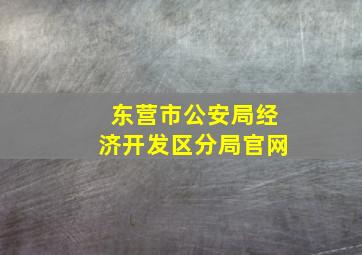 东营市公安局经济开发区分局官网